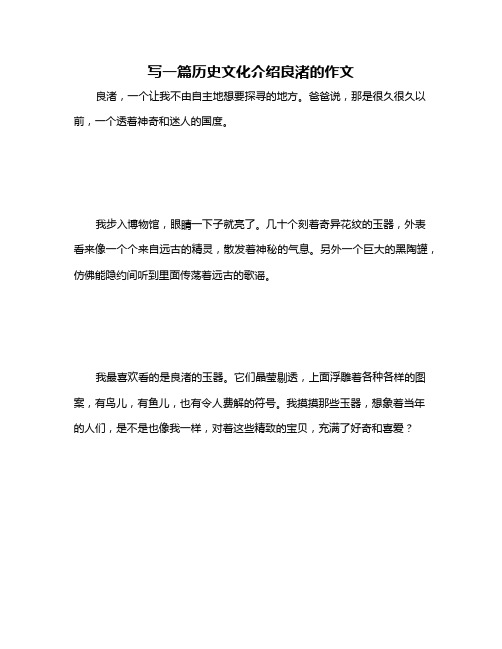 写一篇历史文化介绍良渚的作文

良渚，一个让我不由自主地想要探寻的地方。爸爸说，那是很久很久以前，一个透着神奇和迷人的国度。

我步入博物馆，眼睛一下子就亮了。几十个刻着奇异花纹的玉器，外表看来像一个个来自远古的精灵，散发着神秘的气息。另外一个巨大的黑陶罐，仿佛能隐约间听到里面传荡着远古的歌谣。

我最喜欢看的是良渚的玉器。它们晶莹剔透，上面浮雕着各种各样的图案，有鸟儿，有鱼儿，也有令人费解的符号。我摸摸那些玉器，想象着当年的人们，是不是也像我一样，对着这些精致的宝贝，充满了好奇和喜爱？